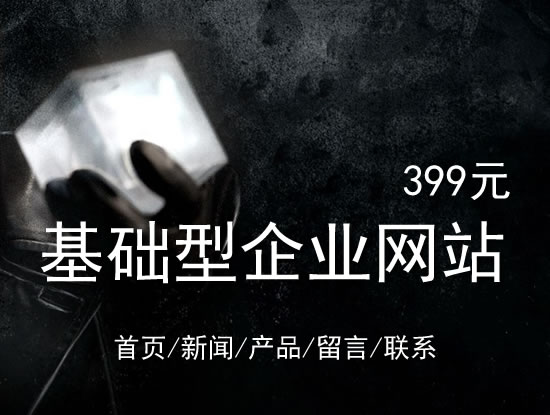 399元

基础型企业网站

首页/新闻/产品/留言/联系